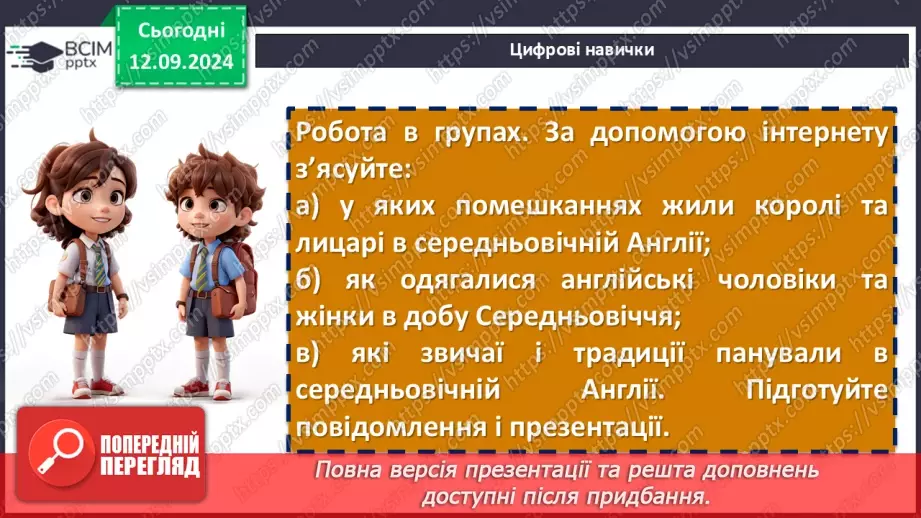 ВСІМ pptx

Сьогодні 12.09.2024

Цифрові навички

Робота в групах. За допомогою інтернету з'ясуйте:
а) у яких помешканнях жили королі та лицарі в середньовічній Англії;
б) як одягалися англійські чоловіки та жінки в добу Середньовіччя;
в) які звичаї і традиції панували в середньовічній Англії. Підготуйте повідомлення і презентації.

ПОПЕРЕДНІЙ ПЕРЕГЛЯД

Повна версія презентації та решта доповнень доступні після придбання.

https://vsimpptx.com